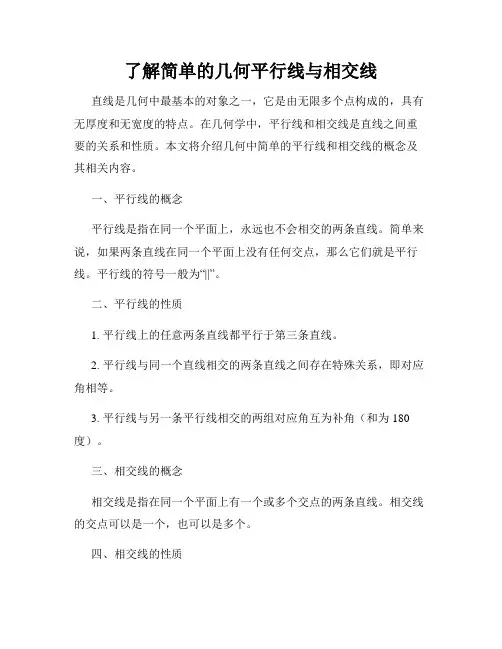 了解简单的几何平行线与相交线

直线是几何中最基本的对象之一，它是由无限多个点构成的，具有无厚度和无宽度的特点。在几何学中，平行线和相交线是直线之间重要的关系和性质。本文将介绍几何中简单的平行线和相交线的概念及其相关内容。

一、平行线的概念

平行线是指在同一个平面上，永远也不会相交的两条直线。简单来说，如果两条直线在同一个平面上没有任何交点，那么它们就是平行线。平行线的符号一般为“||”。

二、平行线的性质

1. 平行线上的任意两条直线都平行于第三条直线。

2. 平行线与同一个直线相交的两条直线之间存在特殊关系，即对应角相等。

3. 平行线与另一条平行线相交的两组对应角互为补角（和为 180 度）。

三、相交线的概念

相交线是指在同一个平面上有一个或多个交点的两条直线。相交线的交点可以是一个，也可以是多个。

四、相交线的性质